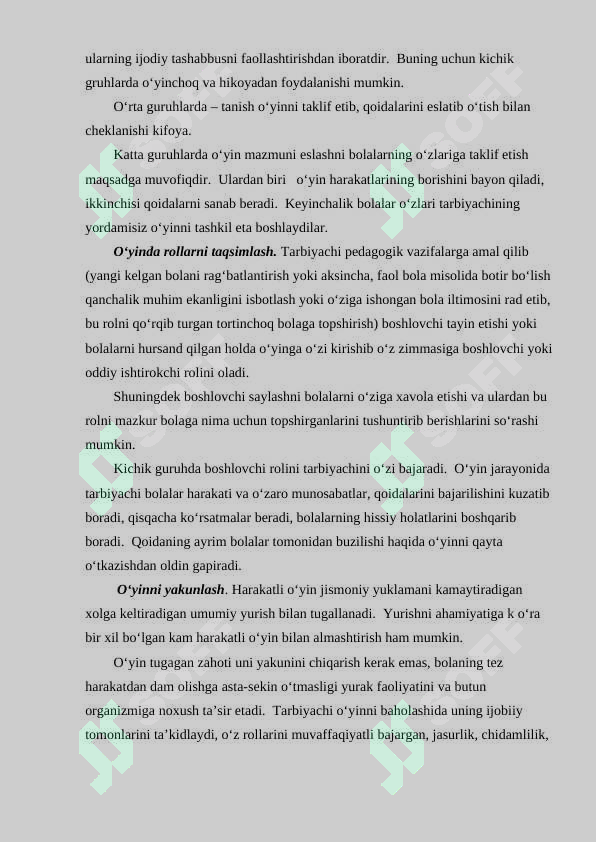 ularning ijodiy tashabbusni faollashtirishdan iboratdir. Buning uchun kichik gruhlarda o‘yinchoq va hikoyadan foydalanishi mumkin.

O‘rta guruhlarda – tanish o‘yinni taklif etib, qoidalarini eslatib o‘tish bilan cheklanishi kifoya.

Katta guruhlarda o‘yin mazmuni eslashni bolalarning o‘zlariga taklif etish maqsadga muvofiqdir. Ulardan biri o‘yin harakatlarining borishini bayon qiladi, ikkinchisi qoidalarni sanab beradi. Keyinchalik bolalar o‘zlari tarbiyachining yordamisiz o‘yinni tashkil eta boshlaydilar.

O‘yinda rollarni taqsimlash. Tarbiyachi pedagogik vazifalarga amal qilib (yangi kelgan bolani rag‘batlantirish yoki aksincha, faol bola misolida botir bo‘lish qanchalik muhim ekanligini isbotlash yoki o‘ziga ishongan bola iltimosini rad etib, bu rolni qo‘rqib turgan tortinchoq bolaga topshirish) boshlovchi tayin etishi yoki bolalarni hursand qilgan holda o‘yinga o‘zi kirishib o‘z zimmasiga boshlovchi yoki oddiy ishtirokchi rolini oladi.

Shuningdek boshlovchi saylashni bolalarni o‘ziga xavola etishi va ulardan bu rolni mazkur bolaga nima uchun topshirganlarini tushuntirib berishlarini so‘rashi mumkin.

Kichik guruhda boshlovchi rolini tarbiyachini o‘zi bajaradi. O‘yin jarayonida tarbiyachi bolalar harakati va o‘zaro munosabatlar, qoidalarini bajarilishini kuzatib boradi, qisqacha ko‘rsatmalar beradi, bolalarning hissiy holatlarini boshqarib boradi. Qoidaning ayrim bolalar tomonidan buzilishi haqida o‘yinni qayta o‘tkazishdan oldin gapiradi.

O‘yinni yakunlash. Harakatli o‘yin jismoniy yuklamani kamaytiradigan xolga keltiradigan umumiy yurish bilan tugallanadi. Yurishni ahamiyatiga k o‘ra bir xil bo‘lgan kam harakatli o‘yin bilan almashtirish ham mumkin.

O‘yin tugagan zahoti uni yakunini chiqarish kerak emas, bolaning tez harakatdan dam olishga asta-sekin o‘tmasligi yurak faoliyatini va butun organizmiga noxush ta’sir etadi. Tarbiyachi o‘yinni baholashida uning ijobiiy tomonlarini ta’kidlaydi, o‘z rollarini muvaffaqiyatli bajargan, jasurlik, chidamlilik,